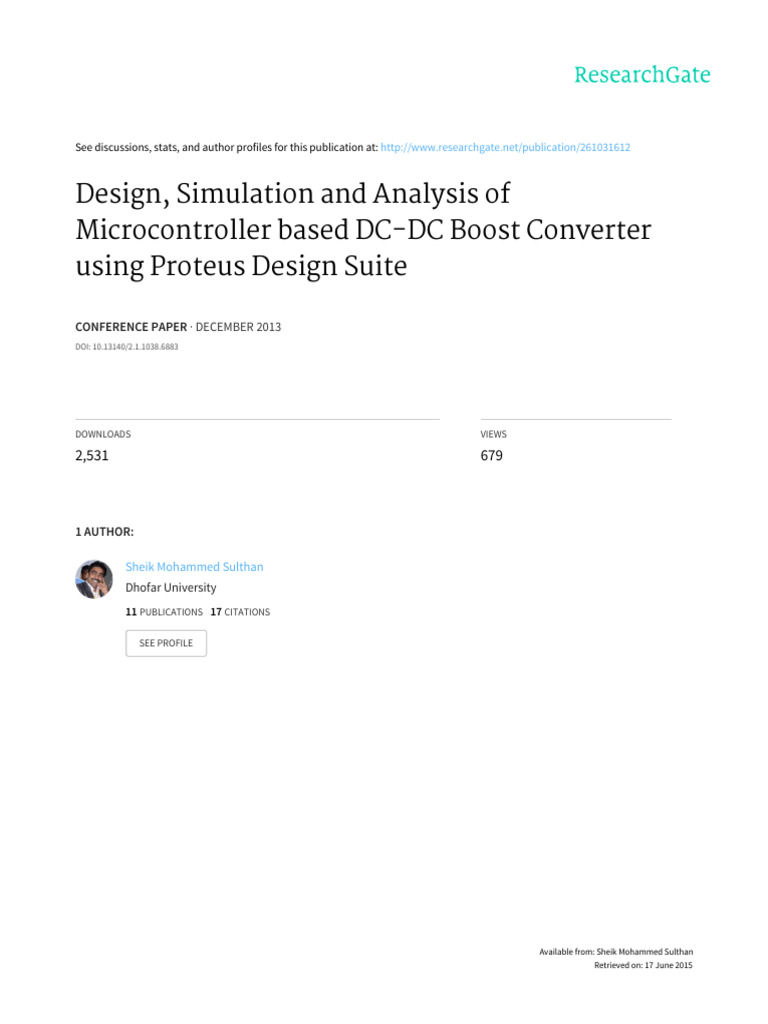 ResearchGate

See discussions, stats, and author profiles for this publication at: http://www.researchgate.net/publication/261031612

Design, Simulation and Analysis of Microcontroller based DC-DC Boost Converter using Proteus Design Suite

CONFERENCE PAPER · DECEMBER 2013

DOI: 10.13140/2.1.1038.6883

DOWNLOADS
2,531

VIEWS
679

1 AUTHOR:

Sheik Mohammed Sulthan
Dhofar University
11 PUBLICATIONS 17 CITATIONS

SEE PROFILE

Available from: Sheik Mohammed Sulthan
Retrieved on: 17 June 2015